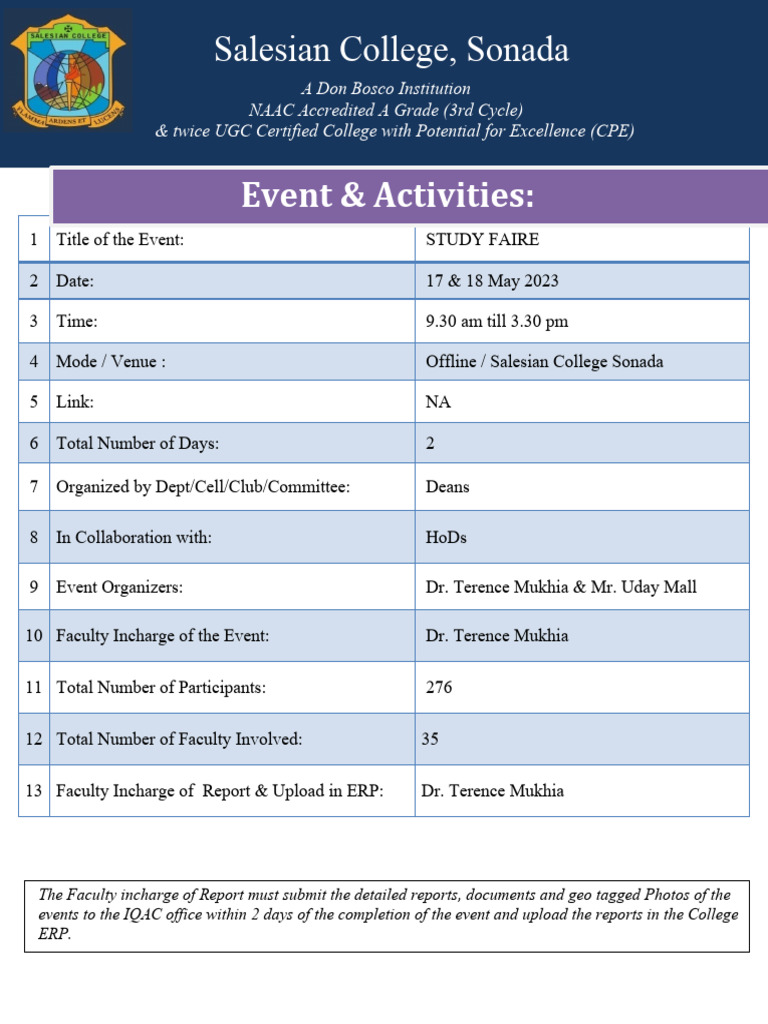 SALESIAN COLLEGE
FLAMMA ARDENS ET LUCENS

Salesian College, Sonada

A Don Bosco Institution
NAAC Accredited A Grade (3rd Cycle)
& twice UGC Certified College with Potential for Excellence (CPE)

Event & Activities:

| 1 | Title of the Event: | STUDY FAIRE |
|---|---|---|
| 2 | Date: | 17 & 18 May 2023 |
| 3 | Time: | 9.30 am till 3.30 pm |
| 4 | Mode / Venue : | Offline / Salesian College Sonada |
| 5 | Link: | NA |
| 6 | Total Number of Days: | 2 |
| 7 | Organized by Dept/Cell/Club/Committee: | Deans |
| 8 | In Collaboration with: | HoDs |
| 9 | Event Organizers: | Dr. Terence Mukhia & Mr. Uday Mall |
| 10 | Faculty Incharge of the Event: | Dr. Terence Mukhia |
| 11 | Total Number of Participants: | 276 |
| 12 | Total Number of Faculty Involved: | 35 |
| 13 | Faculty Incharge of Report & Upload in ERP: | Dr. Terence Mukhia |

The Faculty incharge of Report must submit the detailed reports, documents and geo tagged Photos of the events to the IQAC office within 2 days of the completion of the event and upload the reports in the College ERP.